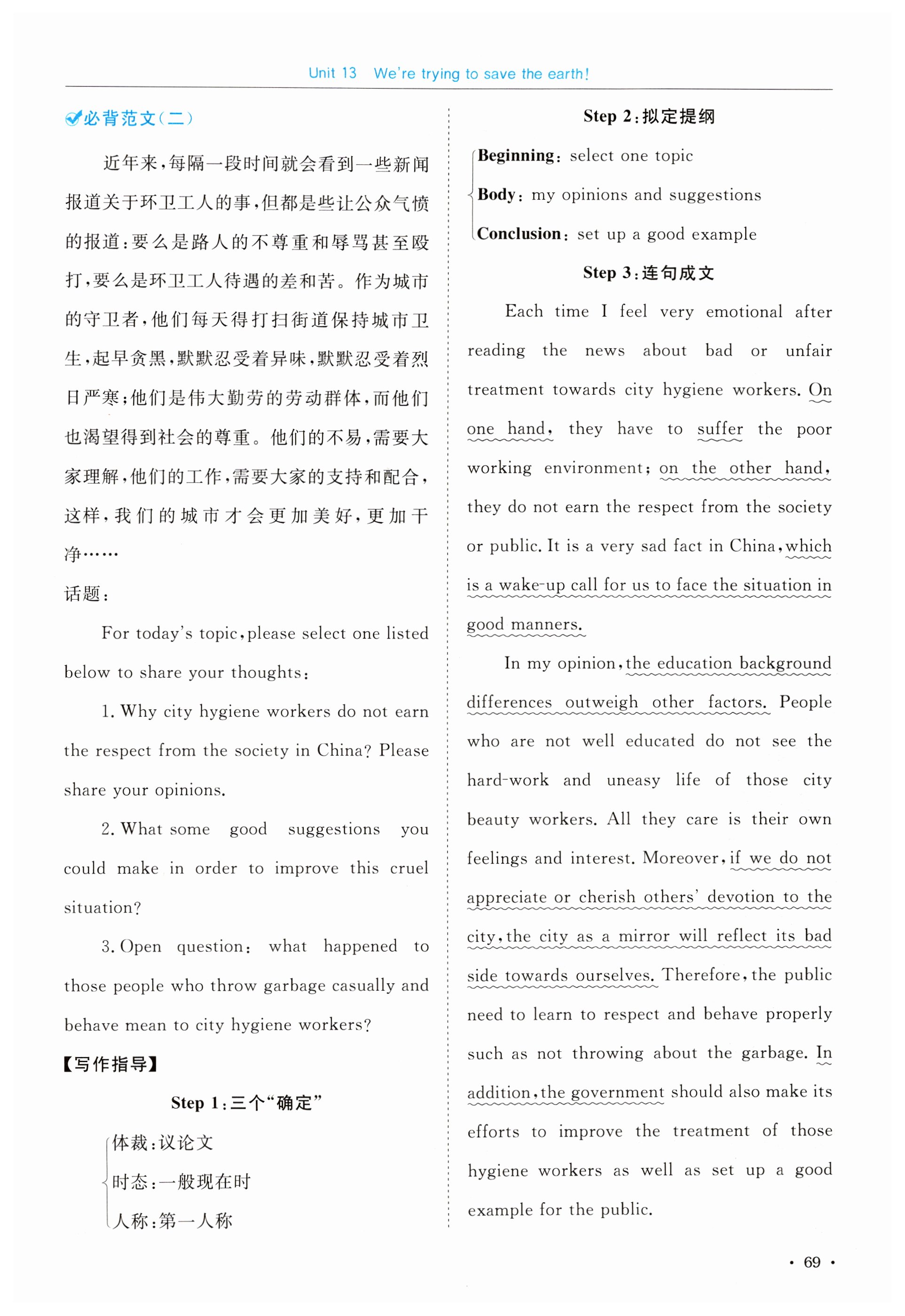 Unit 13 We're trying to save the earth!

必背范文(二)

近年来,每隔一段时间就会看到一些新闻报道关于环卫工人的事,但都是些让公众气愤的报道:要么是路人的不尊重和辱骂甚至殴打,要么是环卫工人待遇的差和苦。作为城市的守卫者,他们每天得打扫街道保持城市卫生,起早贪黑,默默忍受着异味,默默忍受着烈日严寒;他们是伟大勤劳的劳动群体,而他们也渴望得到社会的尊重。他们的不易,需要大家理解,他们的工作,需要大家的支持和配合,这样,我们的城市才会更加美好,更加干净……

话题:

For today's topic, please select one listed below to share your thoughts:

1. Why city hygiene workers do not earn the respect from the society in China? Please share your opinions.

2. What some good suggestions you could make in order to improve this cruel situation?

3. Open question: what happened to those people who throw garbage casually and behave mean to city hygiene workers?

【写作指导】

Step 1:三个"确定"

体裁:议论文
时态:一般现在时
人称:第一人称

Step 2:拟定提纲

Beginning: select one topic
Body: my opinions and suggestions
Conclusion: set up a good example

Step 3:连句成文

Each time I feel very emotional after reading the news about bad or unfair treatment towards city hygiene workers. On one hand, they have to suffer the poor working environment; on the other hand, they do not earn the respect from the society or public. It is a very sad fact in China, which is a wake-up call for us to face the situation in good manners.

In my opinion, the education background differences outweigh other factors. People who are not well educated do not see the hard-work and uneasy life of those city beauty workers. All they care is their own feelings and interest. Moreover, if we do not appreciate or cherish others' devotion to the city, the city as a mirror will reflect its bad side towards ourselves. Therefore, the public need to learn to respect and behave properly such as not throwing about the garbage. In addition, the government should also make its efforts to improve the treatment of those hygiene workers as well as set up a good example for the public.

· 69 ·